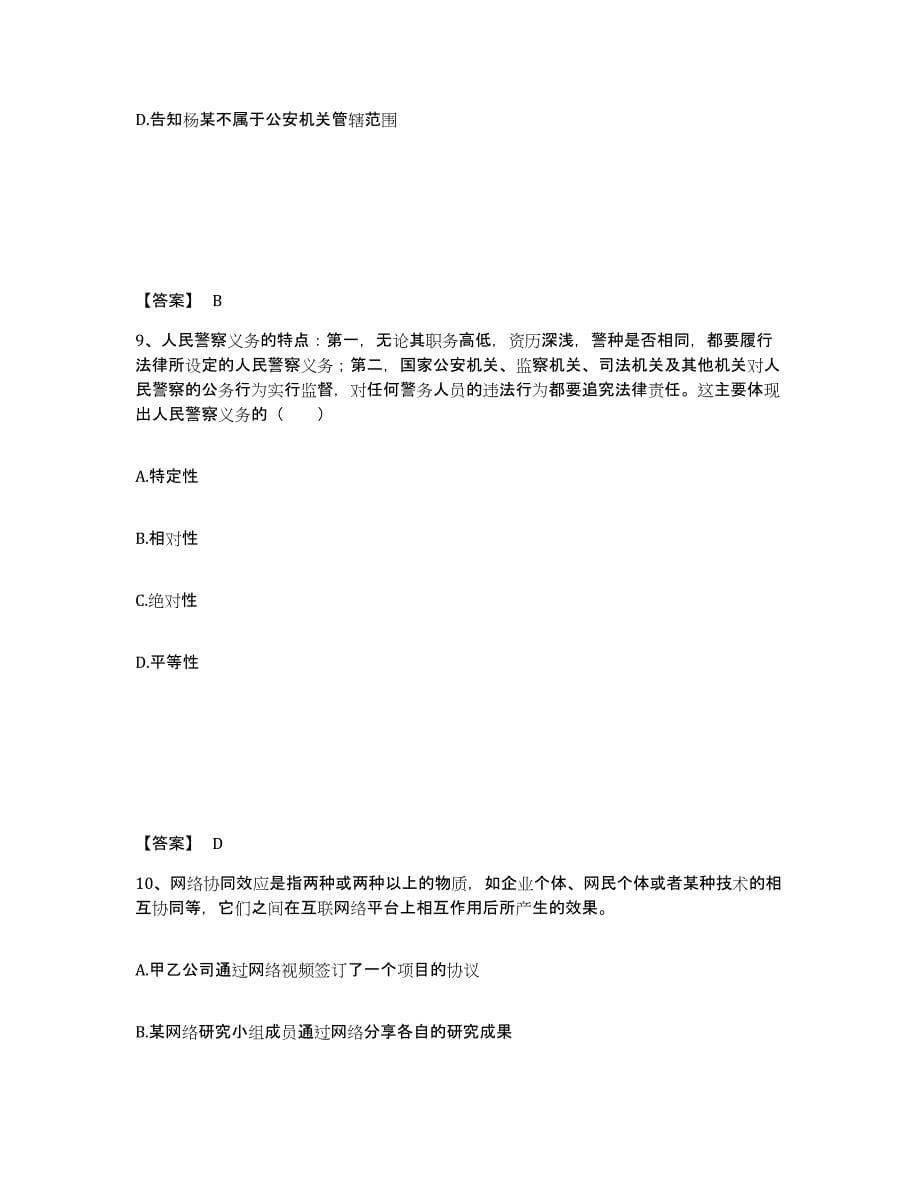 D.告知杨某不属于公安机关管辖范围

【答案】 B

9、人民警察义务的特点：第一，无论其职务高低，资历深浅，警种是否相同，都要履行法律所设定的人民警察义务；第二，国家公安机关、监察机关、司法机关及其他机关对人民警察的公务行为实行监督，对任何警务人员的违法行为都要追究法律责任。这主要体现出人民警察义务的（　　）

A.特定性

B.相对性

C.绝对性

D.平等性

【答案】 D

10、网络协同效应是指两种或两种以上的物质，如企业个体、网民个体或者某种技术的相互协同等，它们之间在互联网络平台上相互作用后所产生的效果。

A.甲乙公司通过网络视频签订了一个项目的协议

B.某网络研究小组成员通过网络分享各自的研究成果